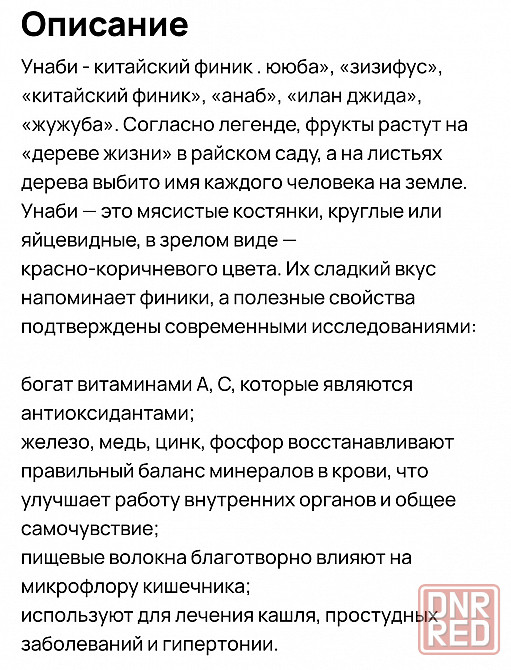 Описание

Унаби - китайский финик . ююба», «зизифус», «китайский финик», «анаб», «илан джида», «жужуба». Согласно легенде, фрукты растут на «дереве жизни» в райском саду, а на листьях дерева выбито имя каждого человека на земле. Унаби — это мясистые костянки, круглые или яйцевидные, в зрелом виде — красно-коричневого цвета. Их сладкий вкус напоминает финики, а полезные свойства подтверждены современными исследованиями:

богат витаминами А, С, которые являются антиоксидантами;
железо, медь, цинк, фосфор восстанавливают правильный баланс минералов в крови, что улучшает работу внутренних органов и общее самочувствие;
пищевые волокна благотворно влияют на микрофлору кишечника;
используют для лечения кашля, простудных заболеваний и гипертонии.

DNR RED